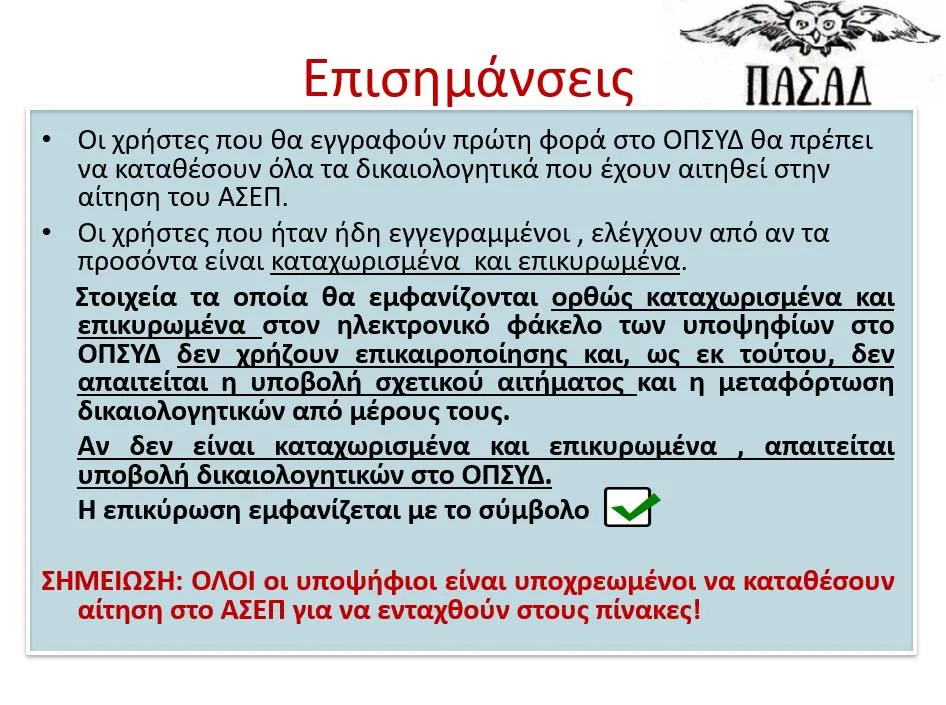 Επισημάνσεις

ΠΑΣΑΔ

• Οι χρήστες που θα εγγραφούν πρώτη φορά στο ΟΠΣΥΔ θα πρέπει να καταθέσουν όλα τα δικαιολογητικά που έχουν αιτηθεί στην αίτηση του ΑΣΕΠ.
• Οι χρήστες που ήταν ήδη εγγεγραμμένοι , ελέγχουν από αν τα προσόντα είναι καταχωρισμένα και επικυρωμένα.

Στοιχεία τα οποία θα εμφανίζονται ορθώς καταχωρισμένα και επικυρωμένα στον ηλεκτρονικό φάκελο των υποψηφίων στο ΟΠΣΥΔ δεν χρήζουν επικαιροποίησης και, ως εκ τούτου, δεν απαιτείται η υποβολή σχετικού αιτήματος και η μεταφόρτωση δικαιολογητικών από μέρους τους.

Αν δεν είναι καταχωρισμένα και επικυρωμένα , απαιτείται υποβολή δικαιολογητικών στο ΟΠΣΥΔ.

Η επικύρωση εμφανίζεται με το σύμβολο ☑

ΣΗΜΕΙΩΣΗ: ΟΛΟΙ οι υποψήφιοι είναι υποχρεωμένοι να καταθέσουν αίτηση στο ΑΣΕΠ για να ενταχθούν στους πίνακες!